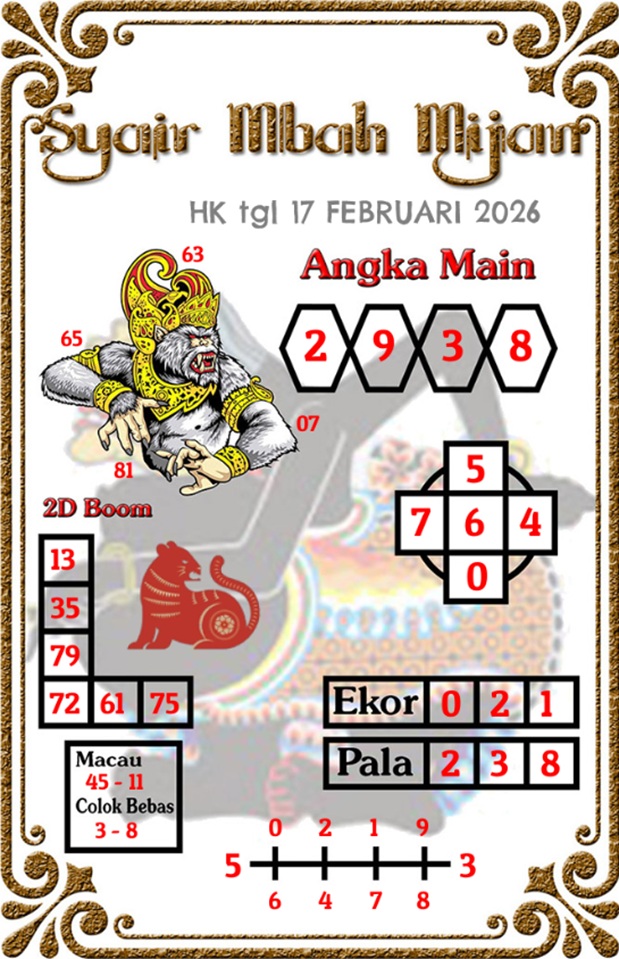 Syair Mbah Mijan

HK tgl 17 FEBRUARI 2026

63

65

07

81

Angka Main

2 9 3 8

5
7 6 4
0

2D Boom

13
35
79
72 61 75

Ekor 0 2 1

Pala 2 3 8

Macau
45 - 11
Colok Bebas
3 - 8

0 2 1 9
5 3
6 4 7 8